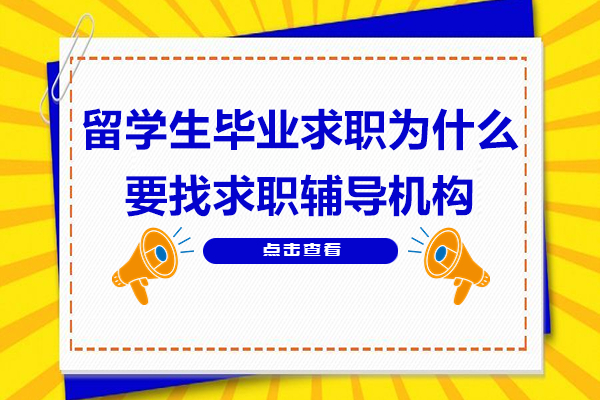 留学生毕业求职为什么要找求职辅导机构

点击查看